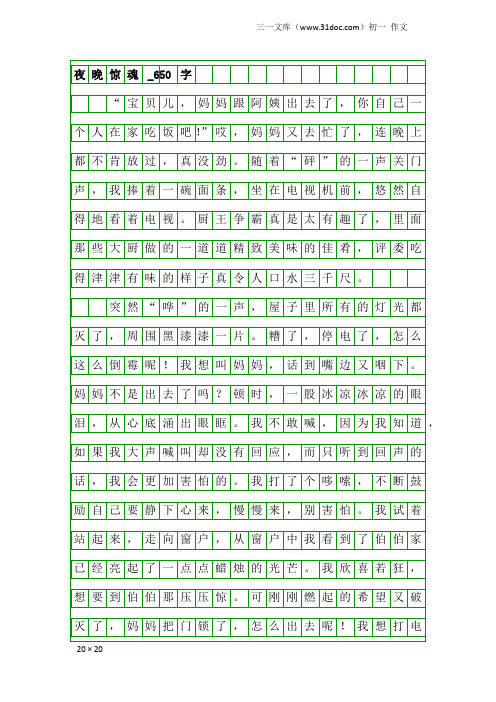 三一文库（www.31doc.com）初一 作文

夜晚惊魂_650字

“宝贝儿，妈妈跟阿姨出去了，你自己一个人在家吃饭吧!”哎，妈妈又去忙了，连晚上都不肯放过，真没劲。随着“砰”的一声关门声，我捧着一碗面条，坐在电视机前，悠然自得地看着电视。厨王争霸真是太有趣了，里面那些大厨做的一道道精致美味的佳肴，评委吃得津津有味的样子真令人口水三千尺。

突然“哗”的一声，屋子里所有的灯光都灭了，周围黑漆漆一片。糟了，停电了，怎么这么倒霉呢！我想叫妈妈，话到嘴边又咽下。妈妈不是出去了吗？顿时，一股冰凉冰凉的眼泪，从心底涌出眼眶。我不敢喊，因为我知道，如果我大声喊叫却没有回应，而只听到回声的话，我会更加害怕的。我打了个哆嗦，不断鼓励自己要静下心来，慢慢来，别害怕。我试着站起来，走向窗户，从窗户中我看到了伯伯家已经亮起了一点点蜡烛的光芒。我欣喜若狂，想要到伯伯那压压惊。可刚刚燃起的希望又破灭了，妈妈把门锁了，怎么出去呢！我想打电

20×20